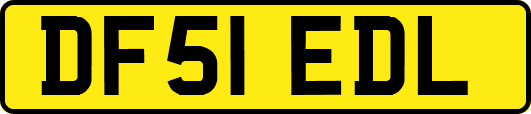 DF51 EDL